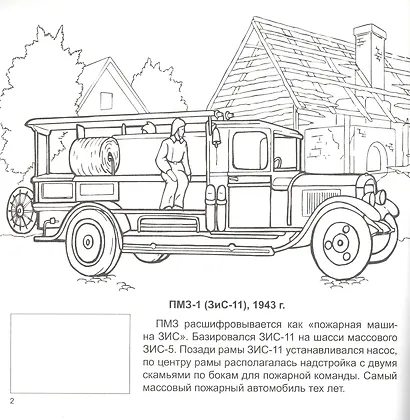 ПМЗ-1 (ЗиС-11), 1943 г.

ПМЗ расшифровывается как «пожарная машина ЗИС». Базировался ЗИС-11 на шасси массового ЗИС-5. Позади рамы ЗИС-11 устанавливался насос, по центру рамы располагалась надстройка с двумя скамьями по бокам для пожарной команды. Самый массовый пожарный автомобиль тех лет.

2